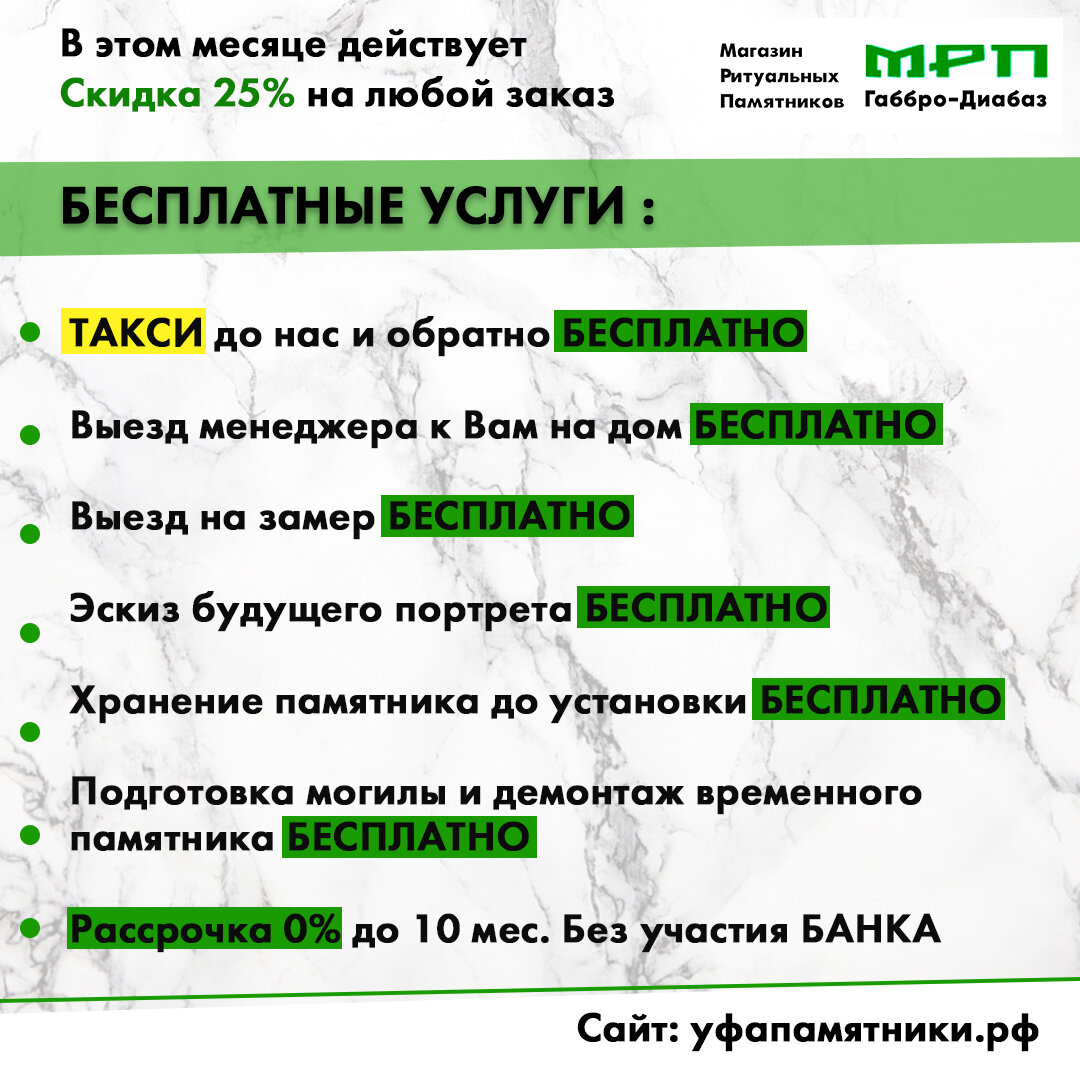 В этом месяце действует
Скидка 25% на любой заказ

Магазин
Ритуальных
Памятников

МРП
Габбро-Диабаз

БЕСПЛАТНЫЕ УСЛУГИ :

ТАКСИ до нас и обратно БЕСПЛАТНО

Выезд менеджера к Вам на дом БЕСПЛАТНО

Выезд на замер БЕСПЛАТНО

Эскиз будущего портрета БЕСПЛАТНО

Хранение памятника до установки БЕСПЛАТНО

Подготовка могилы и демонтаж временного памятника БЕСПЛАТНО

Рассрочка 0% до 10 мес. Без участия БАНКА

Сайт: уфапамятники.рф